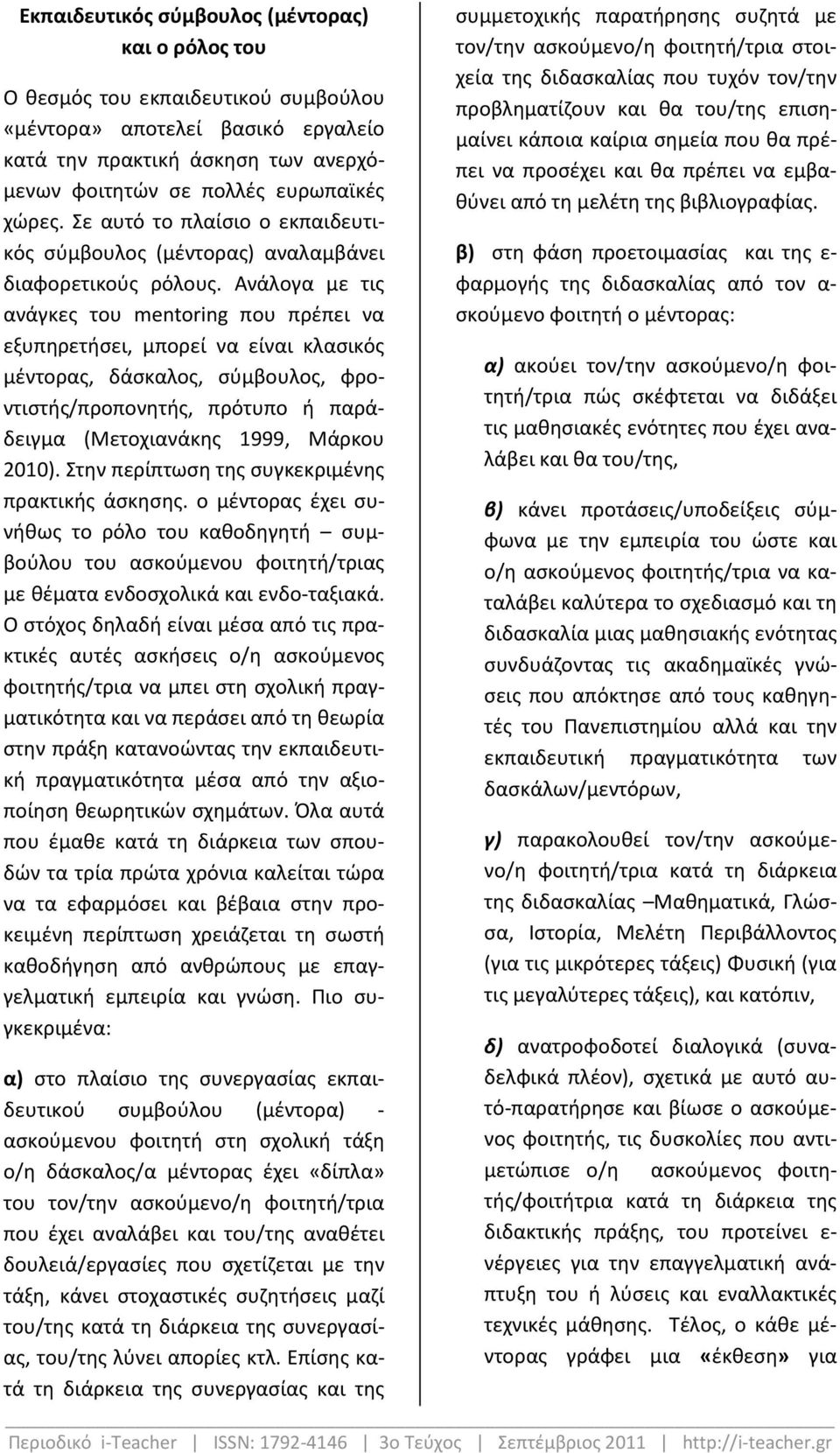 Εκπαιδευτικός σύμβουλος (μέντορας) και ο ρόλος του

Ο θεσμός του εκπαιδευτικού συμβούλου «μέντορα» αποτελεί βασικό εργαλείο κατά την πρακτική άσκηση των ανερχόμενων φοιτητών σε πολλές ευρωπαϊκές χώρες. Σε αυτό το πλαίσιο ο εκπαιδευτικός σύμβουλος (μέντορας) αναλαμβάνει διαφορετικούς ρόλους. Ανάλογα με τις ανάγκες του mentoring που πρέπει να εξυπηρετήσει, μπορεί να είναι κλασικός μέντορας, δάσκαλος, σύμβουλος, φροντιστής/προπονητής, πρότυπο ή παράδειγμα (Μετοχιανάκης 1999, Μάρκου 2010). Στην περίπτωση της συγκεκριμένης πρακτικής άσκησης. ο μέντορας έχει συνήθως το ρόλο του καθοδηγητή – συμβούλου του ασκούμενου φοιτητή/τριας με θέματα ενδοσχολικά και ενδο-ταξιακά. Ο στόχος δηλαδή είναι μέσα από τις πρακτικές αυτές ασκήσεις ο/η ασκούμενος φοιτητής/τρια να μπει στη σχολική πραγματικότητα και να περάσει από τη θεωρία στην πράξη κατανοώντας την εκπαιδευτική πραγματικότητα μέσα από την αξιοποίηση θεωρητικών σχημάτων. Όλα αυτά που έμαθε κατά τη διάρκεια των σπουδών τα τρία πρώτα χρόνια καλείται τώρα να τα εφαρμόσει και βέβαια στην προκειμένη περίπτωση χρειάζεται τη σωστή καθοδήγηση από ανθρώπους με επαγγελματική εμπειρία και γνώση. Πιο συγκεκριμένα:

α) στο πλαίσιο της συνεργασίας εκπαιδευτικού συμβούλου (μέντορα) - ασκούμενου φοιτητή στη σχολική τάξη ο/η δάσκαλος/α μέντορας έχει «δίπλα» του τον/την ασκούμενο/η φοιτητή/τρια που έχει αναλάβει και του/της αναθέτει δουλειά/εργασίες που σχετίζεται με την τάξη, κάνει στοχαστικές συζητήσεις μαζί του/της κατά τη διάρκεια της συνεργασίας, του/της λύνει απορίες κτλ. Επίσης κατά τη διάρκεια της συνεργασίας και της συμμετοχικής παρατήρησης συζητά με τον/την ασκούμενο/η φοιτητή/τρια στοιχεία της διδασκαλίας που τυχόν τον/την προβληματίζουν και θα του/της επισημαίνει κάποια καίρια σημεία που θα πρέπει να προσέχει και θα πρέπει να εμβαθύνει από τη μελέτη της βιβλιογραφίας.

β) στη φάση προετοιμασίας και της εφαρμογής της διδασκαλίας από τον ασκούμενο φοιτητή ο μέντορας:

α) ακούει τον/την ασκούμενο/η φοιτητή/τρια πώς σκέφτεται να διδάξει τις μαθησιακές ενότητες που έχει αναλάβει και θα του/της,

β) κάνει προτάσεις/υποδείξεις σύμφωνα με την εμπειρία του ώστε και ο/η ασκούμενος φοιτητής/τρια να καταλάβει καλύτερα το σχεδιασμό και τη διδασκαλία μιας μαθησιακής ενότητας συνδυάζοντας τις ακαδημαϊκές γνώσεις που απόκτησε από τους καθηγητές του Πανεπιστημίου αλλά και την εκπαιδευτική πραγματικότητα των δασκάλων/μεντόρων,

γ) παρακολουθεί τον/την ασκούμενο/η φοιτητή/τρια κατά τη διάρκεια της διδασκαλίας –Μαθηματικά, Γλώσσα, Ιστορία, Μελέτη Περιβάλλοντος (για τις μικρότερες τάξεις) Φυσική (για τις μεγαλύτερες τάξεις), και κατόπιν,

δ) ανατροφοδοτεί διαλογικά (συναδελφικά πλέον), σχετικά με αυτό αυτό-παρατήρησε και βίωσε ο ασκούμενος φοιτητής, τις δυσκολίες που αντιμετώπισε ο/η ασκούμενος φοιτητής/φοιτήτρια κατά τη διάρκεια της διδακτικής πράξης, του προτείνει ενέργειες για την επαγγελματική ανάπτυξη του ή λύσεις και εναλλακτικές τεχνικές μάθησης. Τέλος, ο κάθε μέντορας γράφει μια «έκθεση» για

Περιοδικό i-Teacher | ISSN: 1792-4146 | 3ο Τεύχος | Σεπτέμβριος 2011 | http://i-teacher.gr